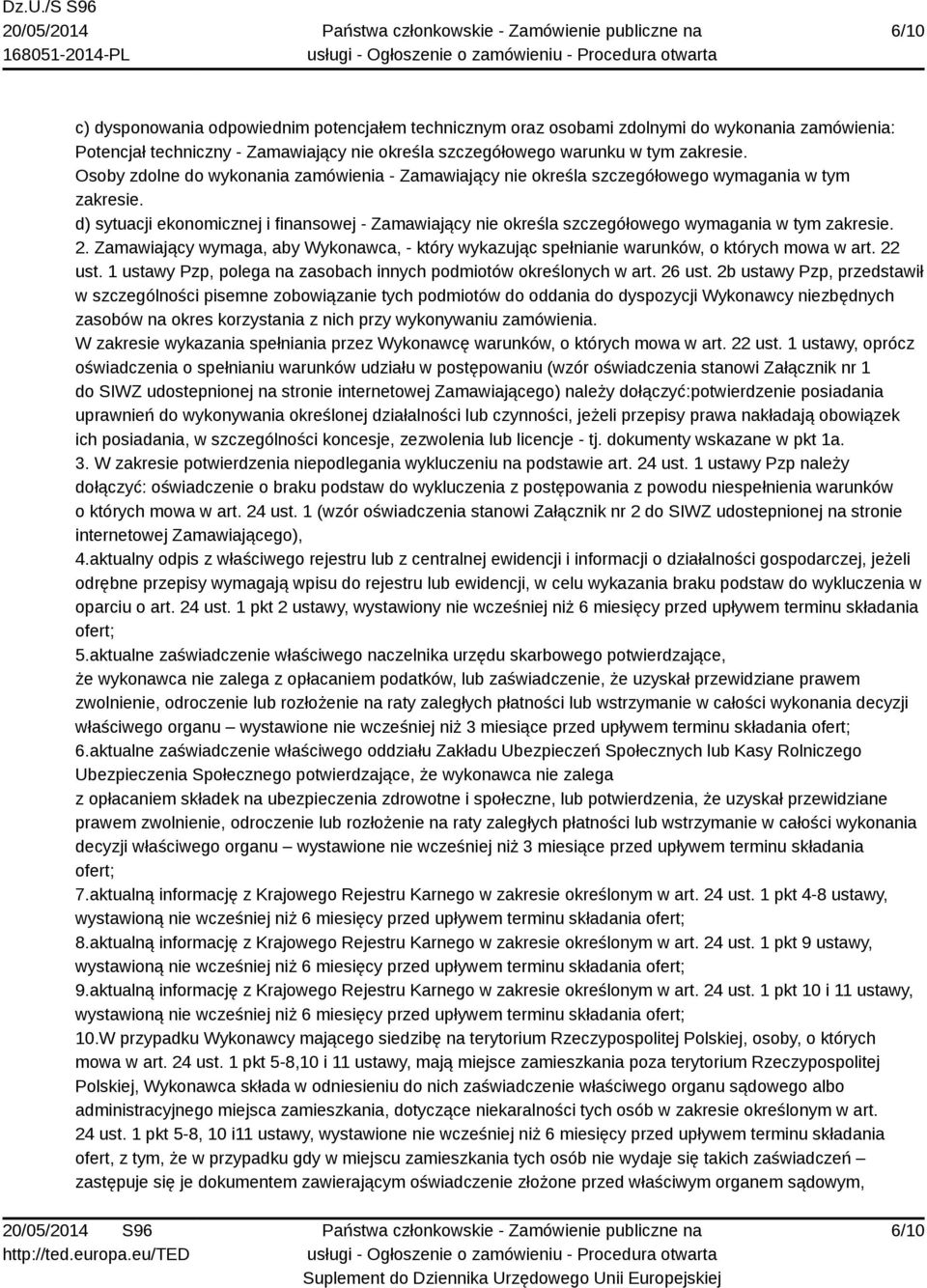 Dz.U./S S96
20/05/2014
168051-2014-PL

Państwa członkowskie - Zamówienie publiczne na usługi - Ogłoszenie o zamówieniu - Procedura otwarta

6/10

c) dysponowania odpowiednim potencjałem technicznym oraz osobami zdolnymi do wykonania zamówienia: Potencjał techniczny - Zamawiający nie określa szczegółowego warunku w tym zakresie. Osoby zdolne do wykonania zamówienia - Zamawiający nie określa szczegółowego wymagania w tym zakresie.
d) sytuacji ekonomicznej i finansowej - Zamawiający nie określa szczegółowego wymagania w tym zakresie.
2. Zamawiający wymaga, aby Wykonawca, - który wykazując spełnianie warunków, o których mowa w art. 22 ust. 1 ustawy Pzp, polega na zasobach innych podmiotów określonych w art. 26 ust. 2b ustawy Pzp, przedstawił w szczególności pisemne zobowiązanie tych podmiotów do oddania do dyspozycji Wykonawcy niezbędnych zasobów na okres korzystania z nich przy wykonywaniu zamówienia.
W zakresie wykazania spełniania przez Wykonawcę warunków, o których mowa w art. 22 ust. 1 ustawy, oprócz oświadczenia o spełnianiu warunków udziału w postępowaniu (wzór oświadczenia stanowi Załącznik nr 1 do SIWZ udostepnionej na stronie internetowej Zamawiającego) należy dołączyć:potwierdzenie posiadania uprawnień do wykonywania określonej działalności lub czynności, jeżeli przepisy prawa nakładają obowiązek ich posiadania, w szczególności koncesje, zezwolenia lub licencje - tj. dokumenty wskazane w pkt 1a.
3. W zakresie potwierdzenia niepodlegania wykluczeniu na podstawie art. 24 ust. 1 ustawy Pzp należy dołączyć: oświadczenie o braku podstaw do wykluczenia z postępowania z powodu niespełnienia warunków o których mowa w art. 24 ust. 1 (wzór oświadczenia stanowi Załącznik nr 2 do SIWZ udostepnionej na stronie internetowej Zamawiającego),
4.aktualny odpis z właściwego rejestru lub z centralnej ewidencji i informacji o działalności gospodarczej, jeżeli odrębne przepisy wymagają wpisu do rejestru lub ewidencji, w celu wykazania braku podstaw do wykluczenia w oparciu o art. 24 ust. 1 pkt 2 ustawy, wystawiony nie wcześniej niż 6 miesięcy przed upływem terminu składania ofert;
5.aktualne zaświadczenie właściwego naczelnika urzędu skarbowego potwierdzające, że wykonawca nie zalega z opłacaniem podatków, lub zaświadczenie, że uzyskał przewidziane prawem zwolnienie, odroczenie lub rozłożenie na raty zaległych płatności lub wstrzymanie w całości wykonania decyzji właściwego organu – wystawione nie wcześniej niż 3 miesiące przed upływem terminu składania ofert;
6.aktualne zaświadczenie właściwego oddziału Zakładu Ubezpieczeń Społecznych lub Kasy Rolniczego Ubezpieczenia Społecznego potwierdzające, że wykonawca nie zalega z opłacaniem składek na ubezpieczenia zdrowotne i społeczne, lub potwierdzenia, że uzyskał przewidziane prawem zwolnienie, odroczenie lub rozłożenie na raty zaległych płatności lub wstrzymanie w całości wykonania decyzji właściwego organu – wystawione nie wcześniej niż 3 miesiące przed upływem terminu składania ofert;
7.aktualną informację z Krajowego Rejestru Karnego w zakresie określonym w art. 24 ust. 1 pkt 4-8 ustawy, wystawioną nie wcześniej niż 6 miesięcy przed upływem terminu składania ofert;
8.aktualną informację z Krajowego Rejestru Karnego w zakresie określonym w art. 24 ust. 1 pkt 9 ustawy, wystawioną nie wcześniej niż 6 miesięcy przed upływem terminu składania ofert;
9.aktualną informację z Krajowego Rejestru Karnego w zakresie określonym w art. 24 ust. 1 pkt 10 i 11 ustawy, wystawioną nie wcześniej niż 6 miesięcy przed upływem terminu składania ofert;
10.W przypadku Wykonawcy mającego siedzibę na terytorium Rzeczypospolitej Polskiej, osoby, o których mowa w art. 24 ust. 1 pkt 5-8,10 i 11 ustawy, mają miejsce zamieszkania poza terytorium Rzeczypospolitej Polskiej, Wykonawca składa w odniesieniu do nich zaświadczenie właściwego organu sądowego albo administracyjnego miejsca zamieszkania, dotyczące niekaralności tych osób w zakresie określonym w art. 24 ust. 1 pkt 5-8, 10 i11 ustawy, wystawione nie wcześniej niż 6 miesięcy przed upływem terminu składania ofert, z tym, że w przypadku gdy w miejscu zamieszkania tych osób nie wydaje się takich zaświadczeń – zastępuje się je dokumentem zawierającym oświadczenie złożone przed właściwym organem sądowym,

20/05/2014 S96
http://ted.europa.eu/TED

Państwa członkowskie - Zamówienie publiczne na usługi - Ogłoszenie o zamówieniu - Procedura otwarta
Suplement do Dziennika Urzędowego Unii Europejskiej

6/10